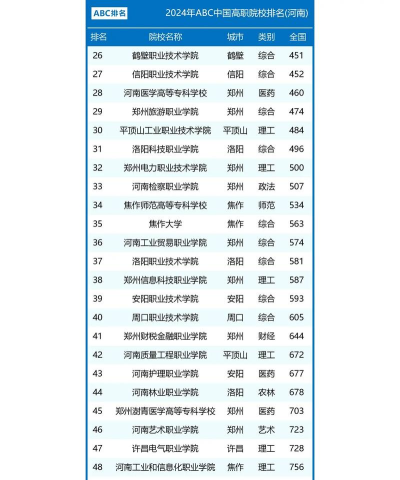 ABC排名 2024年ABC中国高职院校排名(河南)

| 排名 | 院校名称 | 城市 | 类别 | 全国 |
|---|---|---|---|---|
| 26 | 鹤壁职业技术学院 | 鹤壁 | 综合 | 451 |
| 27 | 信阳职业技术学院 | 信阳 | 综合 | 452 |
| 28 | 河南医学高等专科学校 | 郑州 | 医药 | 460 |
| 29 | 郑州旅游职业学院 | 郑州 | 综合 | 474 |
| 30 | 平顶山工业职业技术学院 | 平顶山 | 理工 | 484 |
| 31 | 洛阳科技职业学院 | 洛阳 | 综合 | 496 |
| 32 | 郑州电力职业技术学院 | 郑州 | 理工 | 500 |
| 33 | 河南检察职业学院 | 郑州 | 政法 | 507 |
| 34 | 焦作师范高等专科学校 | 焦作 | 师范 | 534 |
| 35 | 焦作大学 | 焦作 | 综合 | 563 |
| 36 | 河南工业贸易职业学院 | 郑州 | 综合 | 574 |
| 37 | 洛阳职业技术学院 | 洛阳 | 综合 | 581 |
| 38 | 郑州信息科技职业学院 | 郑州 | 理工 | 587 |
| 39 | 安阳职业技术学院 | 安阳 | 综合 | 593 |
| 40 | 周口职业技术学院 | 周口 | 综合 | 605 |
| 41 | 郑州财税金融职业学院 | 郑州 | 财经 | 644 |
| 42 | 河南质量工程职业学院 | 平顶山 | 理工 | 672 |
| 43 | 河南护理职业学院 | 安阳 | 医药 | 677 |
| 44 | 河南林业职业学院 | 洛阳 | 农林 | 678 |
| 45 | 郑州澍青医学高等专科学校 | 郑州 | 医药 | 703 |
| 46 | 河南艺术职业学院 | 郑州 | 艺术 | 723 |
| 47 | 许昌电气职业学院 | 许昌 | 理工 | 728 |
| 48 | 河南工业和信息化职业学院 | 焦作 | 理工 | 756 |